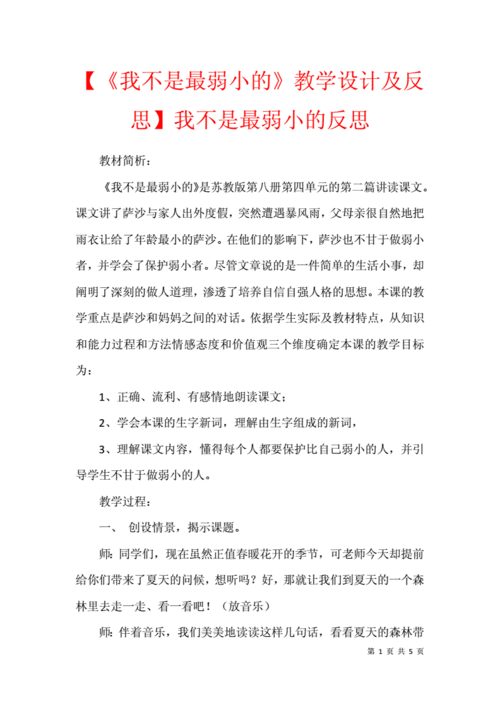 【《我不是最弱小的》教学设计及反思】我不是最弱小的反思

教材简析：

《我不是最弱小的》是苏教版第八册第四单元的第二篇讲读课文。课文讲了萨沙与家人出外度假，突然遭遇暴风雨，父母亲很自然地把雨衣让给了年龄最小的萨沙。在他们的影响下，萨沙也不甘于做弱小者，并学会了保护弱小者。尽管文章说的是一件简单的生活小事，却阐明了深刻的做人道理，渗透了培养自信自强人格的思想。本课的教学重点是萨沙和妈妈之间的对话。依据学生实际及教材特点，从知识和能力过程和方法情感态度和价值观三个维度确定本课的教学目标为：

1、正确、流利、有感情地朗读课文；

2、学会本课的生字新词，理解由生字组成的新词，

3、理解课文内容，懂得每个人都要保护比自己弱小的人，并引导学生不甘于做弱小的人。

教学过程：

一、 创设情景，揭示课题。

师：同学们，现在虽然正值春暖花开的季节，可老师今天却提前给你们带来了夏天的问候，想听吗？好，那就让我们到夏天的一个森林里去走一走、看一看吧！（放音乐）

师：伴着音乐，我们美美地读读这样几句话，看看夏天的森林带

第 1 页 共 5 页